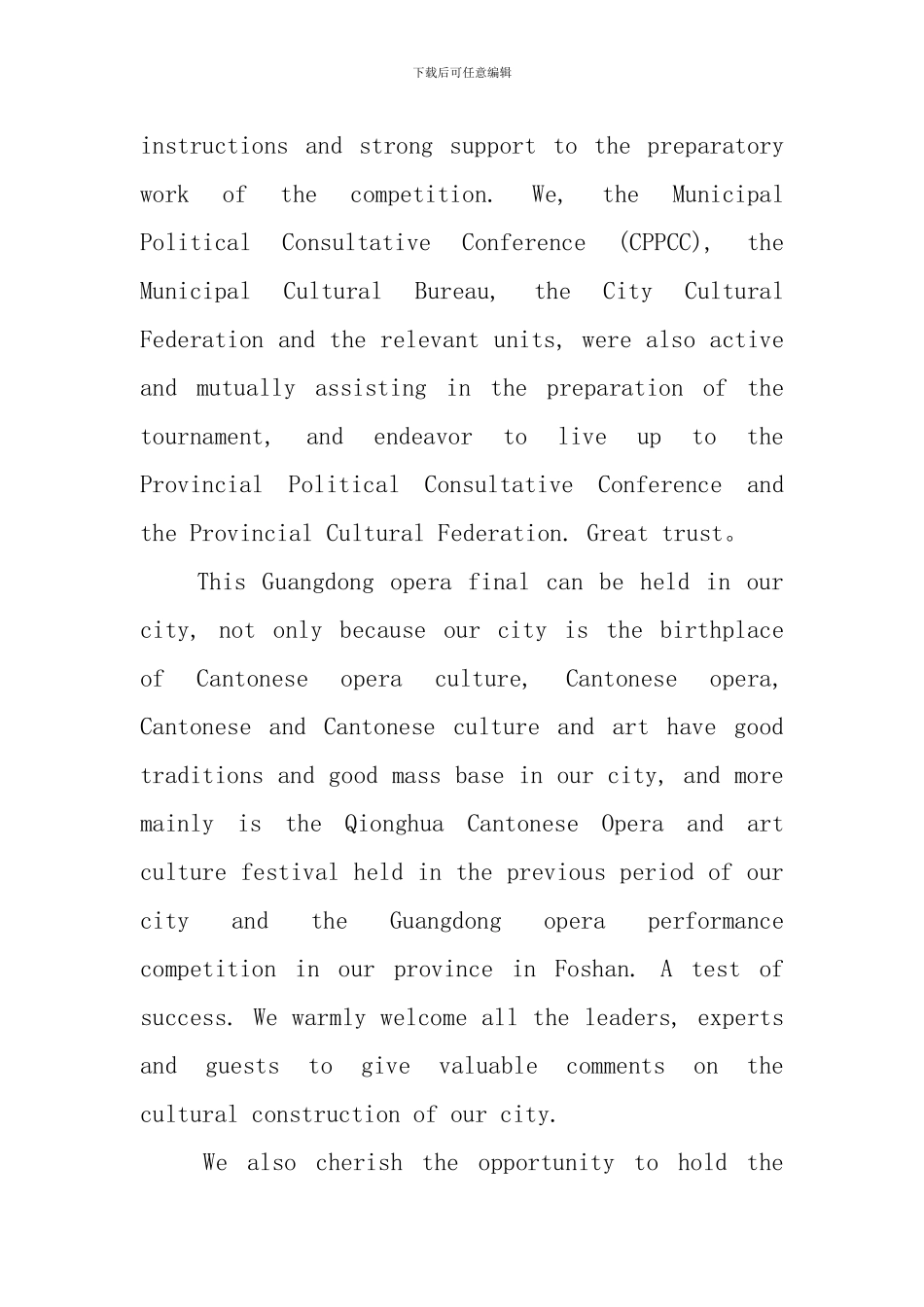 下载后可任意编辑

instructions and strong support to the preparatory work of the competition. We, the Municipal Political Consultative Conference (CPPCC), the Municipal Cultural Bureau, the City Cultural Federation and the relevant units, were also active and mutually assisting in the preparation of the tournament, and endeavor to live up to the Provincial Political Consultative Conference and the Provincial Cultural Federation. Great trust。

This Guangdong opera final can be held in our city, not only because our city is the birthplace of Cantonese opera culture, Cantonese opera, Cantonese and Cantonese culture and art have good traditions and good mass base in our city, and more mainly is the Qionghua Cantonese Opera and art culture festival held in the previous period of our city and the Guangdong opera performance competition in our province in Foshan. A test of success. We warmly welcome all the leaders, experts and guests to give valuable comments on the cultural construction of our city.

We also cherish the opportunity to hold the